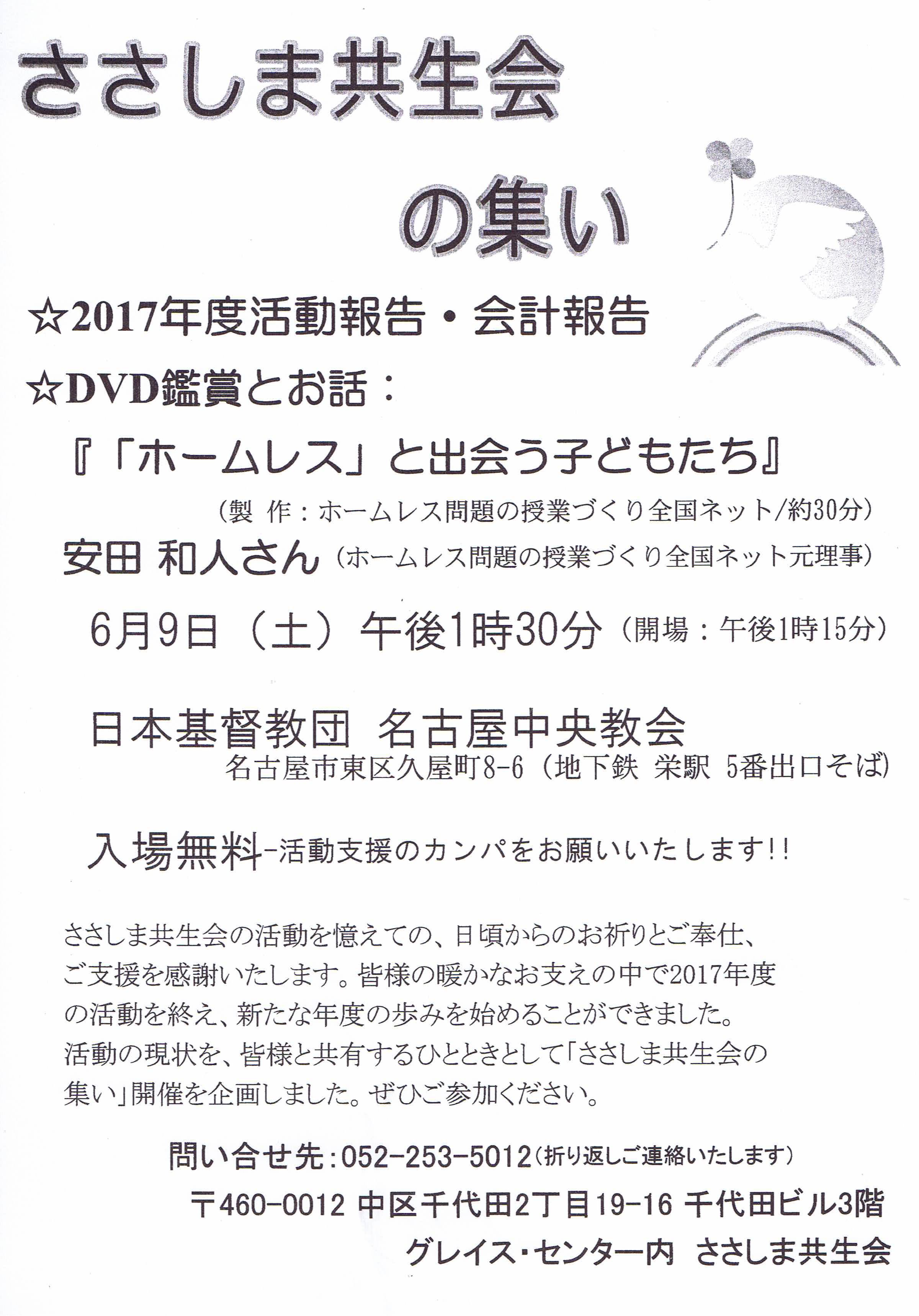 ささしま共生会

の集い

☆2017年度活動報告・会計報告

☆DVD鑑賞とお話：

『「ホームレス」と出会う子どもたち』

（製 作：ホームレス問題の授業づくり全国ネット/約30分）

安田 和人さん（ホームレス問題の授業づくり全国ネット元理事）

6月9日（土）午後1時30分（開場：午後1時15分）

日本基督教団 名古屋中央教会

名古屋市東区久屋町8-6（地下鉄 栄駅 5番出口そば）

入場無料-活動支援のカンパをお願いいたします!!

ささしま共生会の活動を憶えての、日頃からのお祈りとご奉仕、ご支援を感謝いたします。皆様の暖かなお支えの中で2017年度の活動を終え、新たな年度の歩みを始めることができました。活動の現状を、皆様と共有するひとときとして「ささしま共生会の集い」開催を企画しました。ぜひご参加ください。

問い合せ先：052-253-5012（折り返しご連絡いたします）

〒460-0012 中区千代田2丁目19-16 千代田ビル3階

グレイス・センター内 ささしま共生会